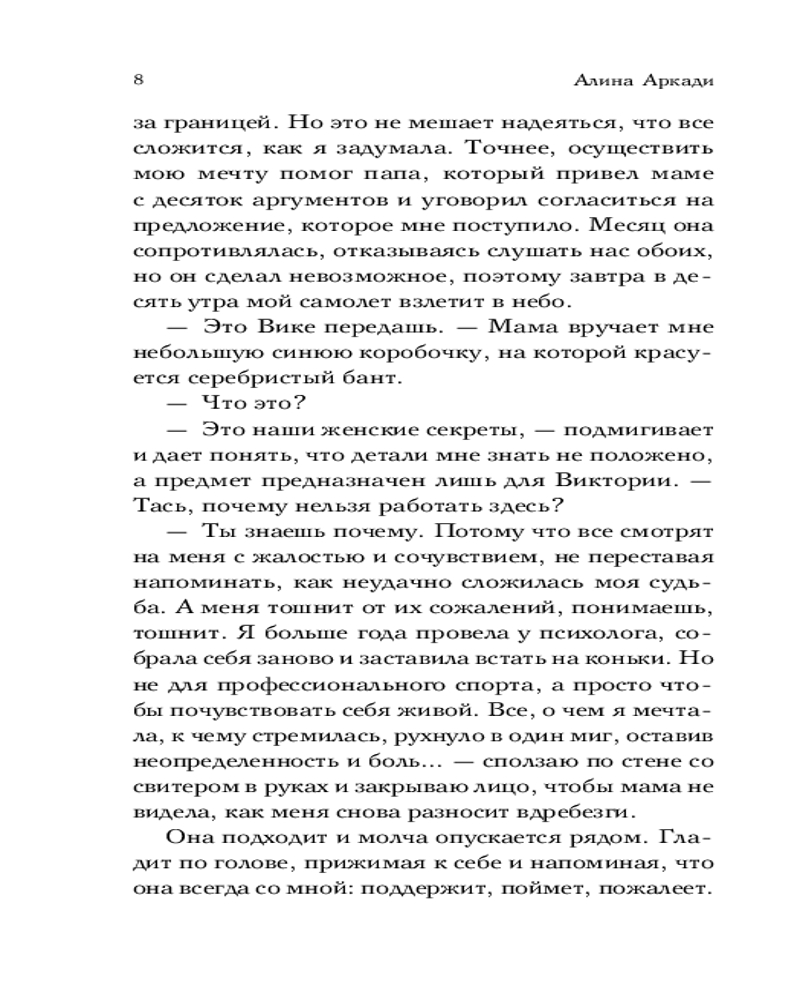 8 Алина Аркади

за границей. Но это не мешает надеяться, что все сложится, как я задумала. Точнее, осуществить мою мечту помог папа, который привел маме с десяток аргументов и уговорил согласиться на предложение, которое мне поступило. Месяц она сопротивлялась, отказываясь слушать нас обоих, но он сделал невозможное, поэтому завтра в десять утра мой самолет взлетит в небо.

— Это Вике передашь. — Мама вручает мне небольшую синюю коробочку, на которой красуется серебристый бант.

— Что это?

— Это наши женские секреты, — подмигивает и дает понять, что детали мне знать не положено, а предмет предназначен лишь для Виктории. — Тась, почему нельзя работать здесь?

— Ты знаешь почему. Потому что все смотрят на меня с жалостью и сочувствием, не переставая напоминать, как неудачно сложилась моя судьба. А меня тошнит от их сожалений, понимаешь, тошнит. Я больше года провела у психолога, собрала себя заново и заставила встать на коньки. Но не для профессионального спорта, а просто чтобы почувствовать себя живой. Все, о чем я мечтала, к чему стремилась, рухнуло в один миг, оставив неопределенность и боль... — сползаю по стене со свитером в руках и закрываю лицо, чтобы мама не видела, как меня снова разносит вдребезги.

Она подходит и молча опускается рядом. Гладит по голове, прижимая к себе и напоминая, что она всегда со мной: поддержит, поймет, пожалеет.